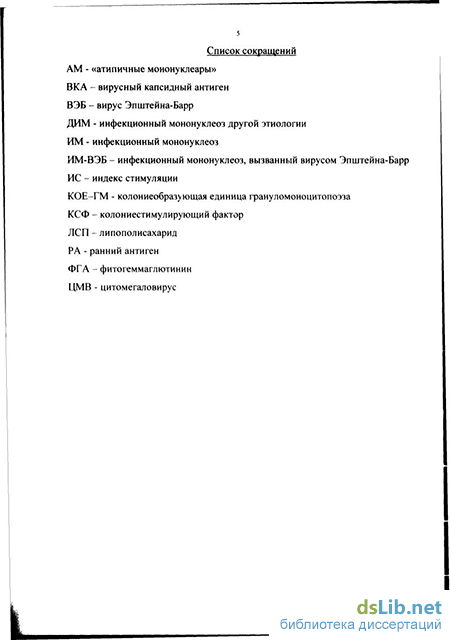 5

Список сокращений

АМ - «атипичные мононуклеары»

ВКА – вирусный капсидный антиген

ВЭБ – вирус Эпштейна-Барр

ДИМ - инфекционный мононуклеоз другой этиологии

ИМ - инфекционный мононуклеоз

ИМ-ВЭБ – инфекционный мононуклеоз, вызванный вирусом Эпштейна-Барр

ИС – индекс стимуляции

КОЕ–ГМ - колониеобразующая единица грануломоноцитопоэза

КСФ – колониестимулирующий фактор

ЛСП – липополисахарид

РА - ранний антиген

ФГА – фитогеммаглютинин

ЦМВ - цитомегаловирус

dsLib.net
библиотека диссертаций